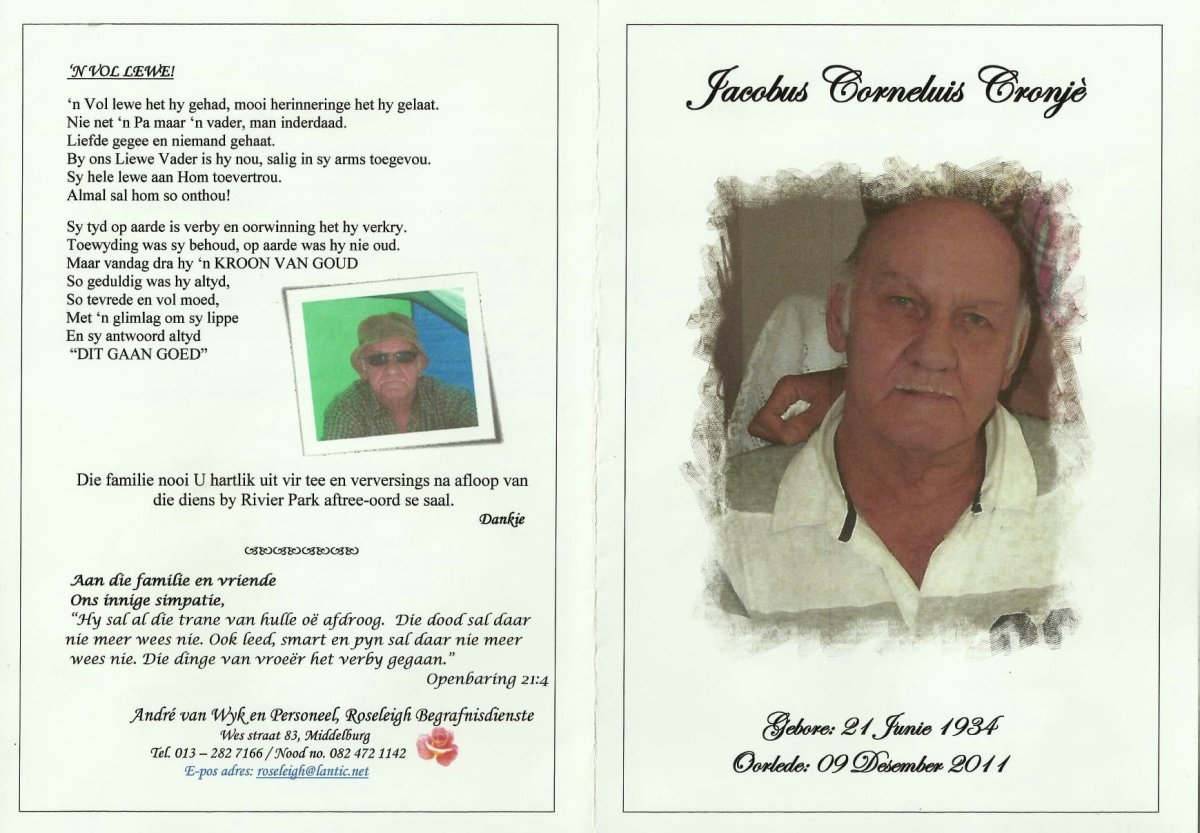 'N VOL LEWE!

'n Vol lewe het hy gehad, mooi herinneringe het hy gelaat.
Nie net 'n Pa maar 'n vader, man inderdaad.
Liefde gegee en niemand gehaat.
By ons Liewe Vader is hy nou, salig in sy arms toegevou.
Sy hele lewe aan Hom toevertrou.
Almal sal hom so onthou!

Sy tyd op aarde is verby en oorwinning het hy verkry.
Toewyding was sy behoud, op aarde was hy nie oud.
Maar vandag dra hy 'n KROON VAN GOUD
So geduldig was hy altyd,
So tevrede en vol moed,
Met 'n glimlag om sy lippe
En sy antwoord altyd
"DIT GAAN GOED"

Die familie nooi U hartlik uit vir tee en verversings na afloop van die diens by Rivier Park aftree-oord se saal.

Dankie

Aan die familie en vriende
Ons innige simpatie,
"Hy sal al die trane van hulle oë afdroog. Die dood sal daar nie meer wees nie. Ook leed, smart en pyn sal daar nie meer wees nie. Die dinge van vroeër het verby gegaan."
Openbaring 21:4

André van Wyk en Personeel, Roseleigh Begrafnisdienste
Wes straat 83, Middelburg
Tel. 013 – 282 7166 / Nood no. 082 472 1142
E-pos adres: roseleigh@lantic.net

Jacobus Corneluis Cronjè

Gebore: 21 Junie 1934
Oorlede: 09 Desember 2011